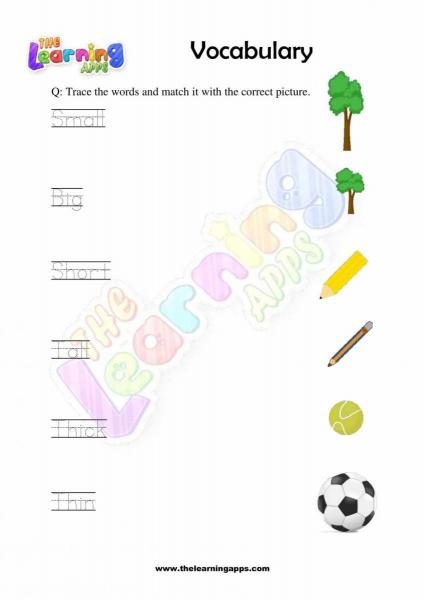 THE Learning APPS

Vocabulary

Q: Trace the words and match it with the correct picture.

Small

Big

Short

Tall

Thick

Thin

THE Learning APPS

www.thelearningapps.com